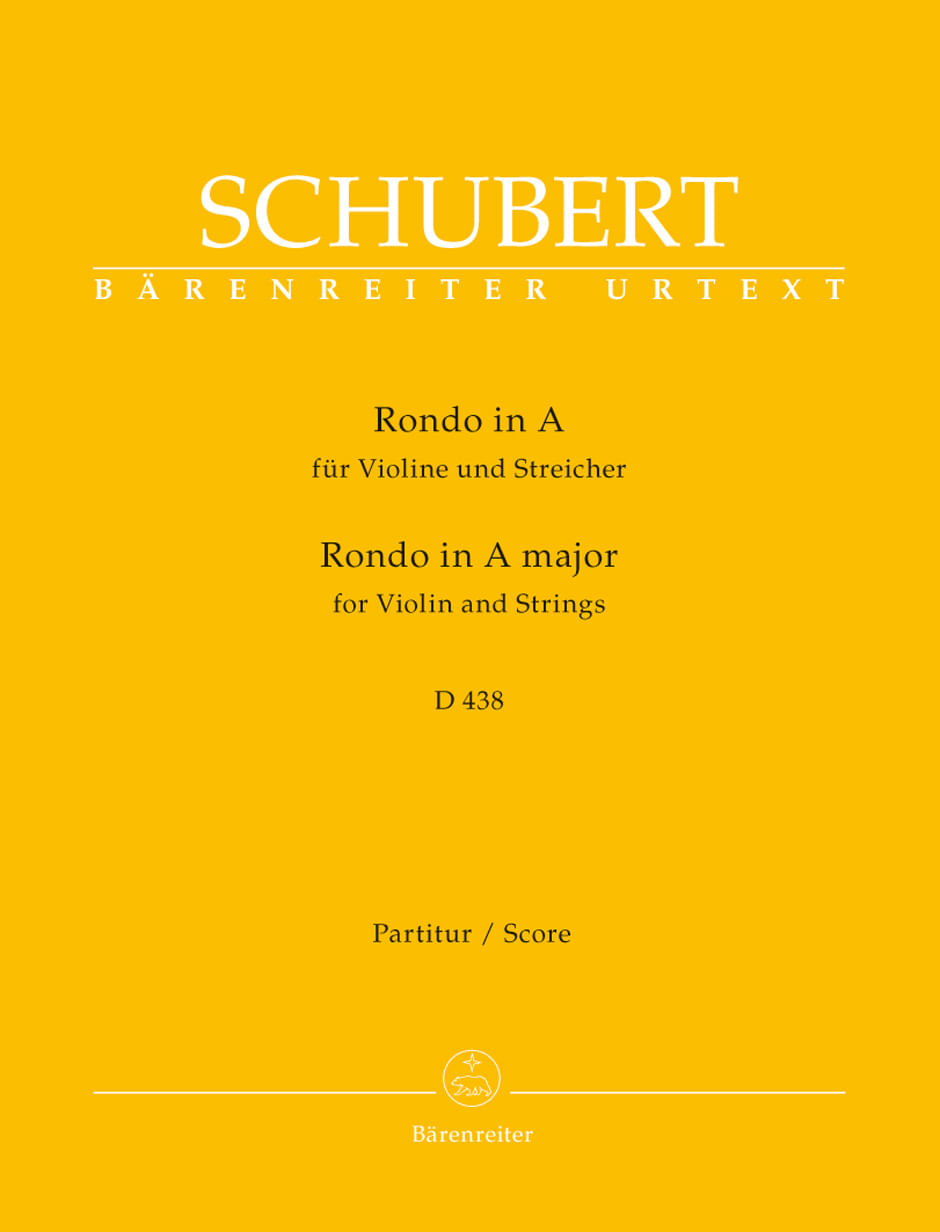 SCHUBERT
BÄRENREITER URTEXT

Rondo in A
für Violine und Streicher

Rondo in A major
for Violin and Strings

D 438

Partitur / Score

Bärenreiter